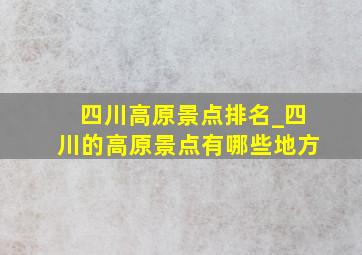 四川高原景点排名_四川的高原景点有哪些地方